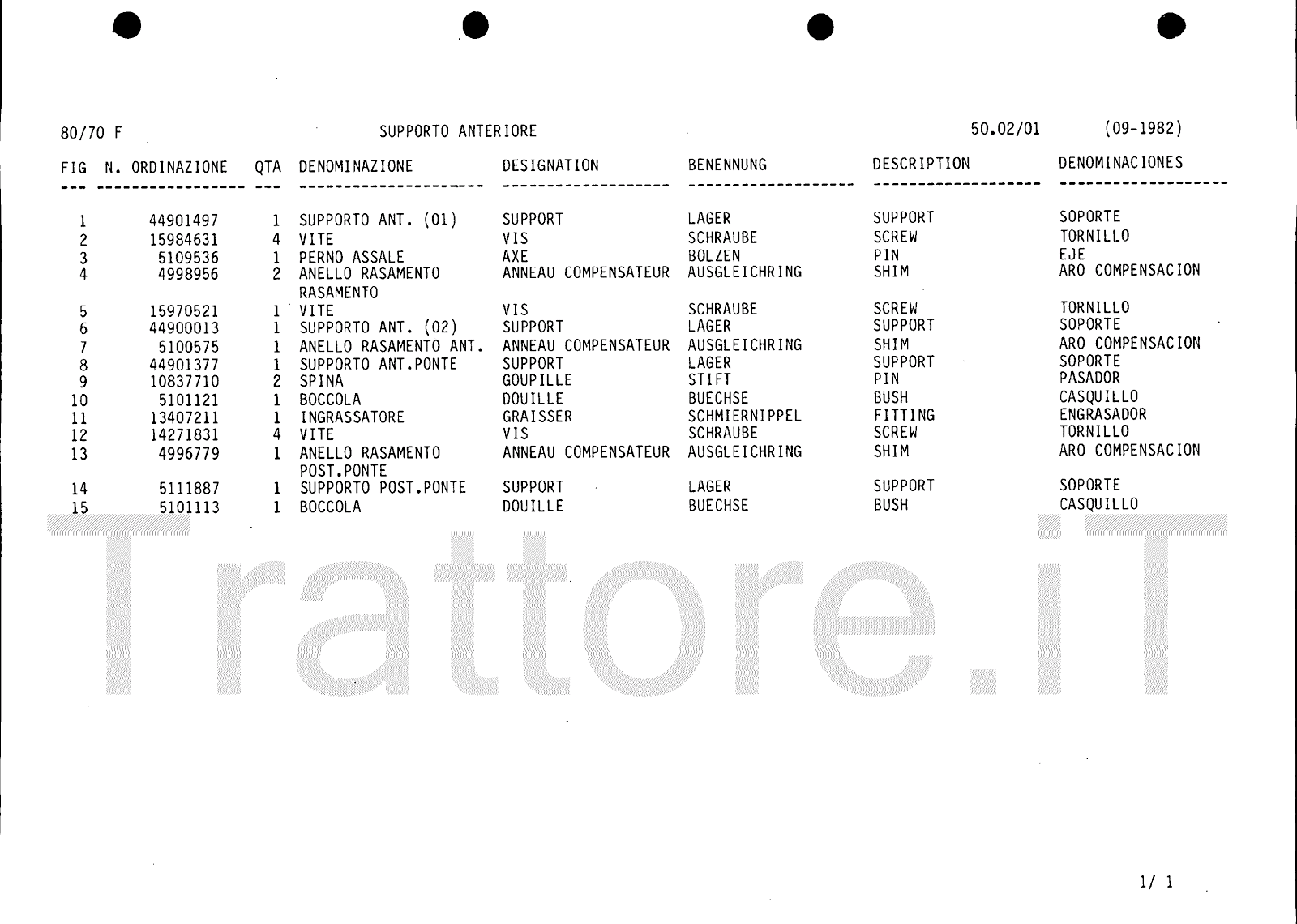 80/70 F SUPPORTO ANTERIORE 50.02/01 (09-1982)

| FIG | N. ORDINAZIONE | QTA | DENOMINAZIONE | DESIGNATION | BENENNUNG | DESCRIPTION | DENOMINACIONES |
|---|---|---|---|---|---|---|---|
| 1 | 44901497 | 1 | SUPPORTO ANT. (01) | SUPPORT | LAGER | SUPPORT | SOPORTE |
| 2 | 15984631 | 4 | VITE | VIS | SCHRAUBE | SCREW | TORNILLO |
| 3 | 5109536 | 1 | PERNO ASSALE | AXE | BOLZEN | PIN | EJE |
| 4 | 4998956 | 2 | ANELLO RASAMENTO RASAMENTO | ANNEAU COMPENSATEUR | AUSGLEICHRING | SHIM | ARO COMPENSACION |
| 5 | 15970521 | 1 | VITE | VIS | SCHRAUBE | SCREW | TORNILLO |
| 6 | 44900013 | 1 | SUPPORTO ANT. (02) | SUPPORT | LAGER | SUPPORT | SOPORTE |
| 7 | 5100575 | 1 | ANELLO RASAMENTO ANT. | ANNEAU COMPENSATEUR | AUSGLEICHRING | SHIM | ARO COMPENSACION |
| 8 | 44901377 | 1 | SUPPORTO ANT.PONTE | SUPPORT | LAGER | SUPPORT | SOPORTE |
| 9 | 10837710 | 2 | SPINA | GOUPILLE | STIFT | PIN | PASADOR |
| 10 | 5101121 | 1 | BOCCOLA | DOUILLE | BUECHSE | BUSH | CASQUILLO |
| 11 | 13407211 | 1 | INGRASSATORE | GRAISSER | SCHMIERNIPPEL | FITTING | ENGRASADOR |
| 12 | 14271831 | 4 | VITE | VIS | SCHRAUBE | SCREW | TORNILLO |
| 13 | 4996779 | 1 | ANELLO RASAMENTO POST.PONTE | ANNEAU COMPENSATEUR | AUSGLEICHRING | SHIM | ARO COMPENSACION |
| 14 | 5111887 | 1 | SUPPORTO POST.PONTE | SUPPORT | LAGER | SUPPORT | SOPORTE |
| 15 | 5101113 | 1 | BOCCOLA | DOUILLE | BUECHSE | BUSH | CASQUILLO |

1/ 1

Trattore.iT